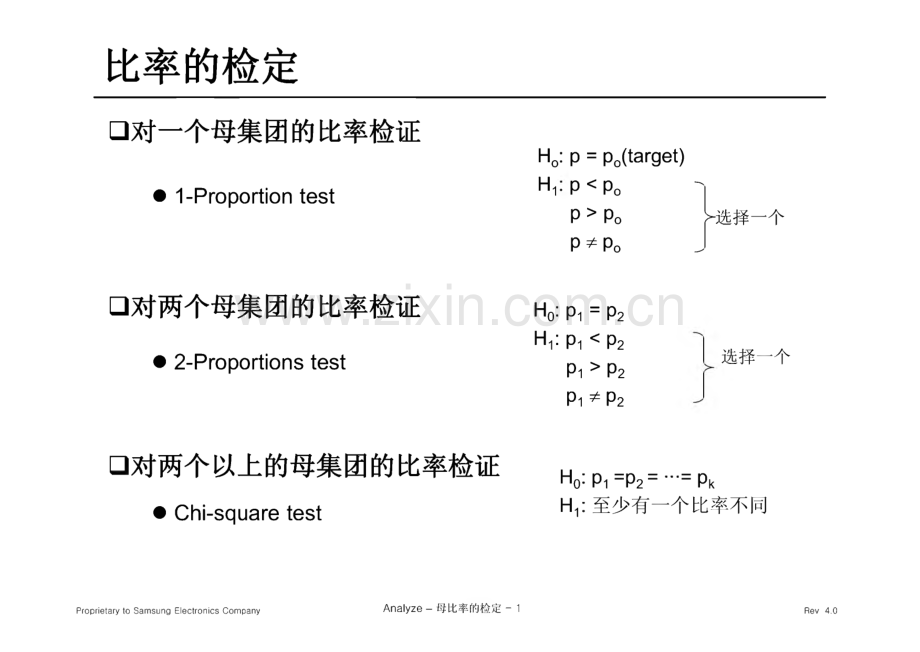 比率的检定

❑对一个母集团的比率检证

● 1-Proportion test

$H_o$: $p = p_o$(target)
$H_1$: $p < p_o$
$p > p_o$
$p \neq p_o$
选择一个

❑对两个母集团的比率检证

● 2-Proportions test

$H_0$: $p_1 = p_2$
$H_1$: $p_1 < p_2$
$p_1 > p_2$
$p_1 \neq p_2$
选择一个

❑对两个以上的母集团的比率检证

● Chi-square test

$H_0$: $p_1 = p_2 = \cdots = p_k$
$H_1$: 至少有一个比率不同

www.zixin.com.cn

Proprietary to Samsung Electronics Company

Analyze – 母比率的检定 - 1

Rev 4.0